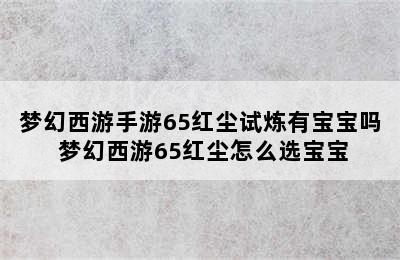 梦幻西游手游65红尘试炼有宝宝吗
梦幻西游65红尘怎么选宝宝